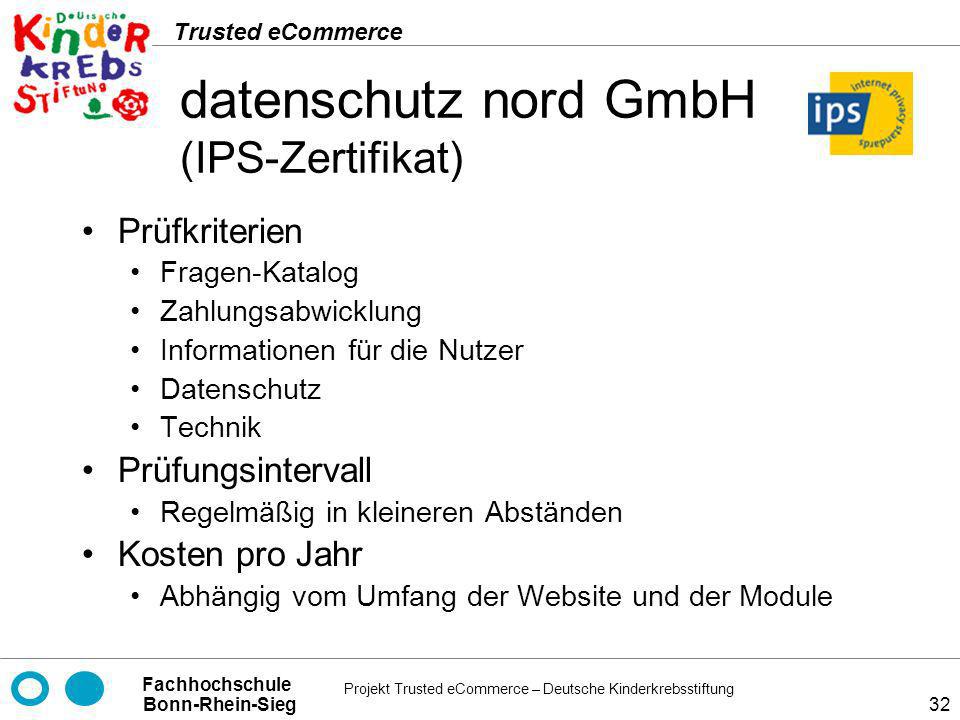 Deutsche
Kinder
Krebs
Stiftung

Trusted eCommerce

datenschutz nord GmbH
(IPS-Zertifikat)

ips
internet privacy standards

• Prüfkriterien
  • Fragen-Katalog
  • Zahlungsabwicklung
  • Informationen für die Nutzer
  • Datenschutz
  • Technik
• Prüfungsintervall
  • Regelmäßig in kleineren Abständen
• Kosten pro Jahr
  • Abhängig vom Umfang der Website und der Module

Fachhochschule
Bonn-Rhein-Sieg

Projekt Trusted eCommerce – Deutsche Kinderkrebsstiftung

32